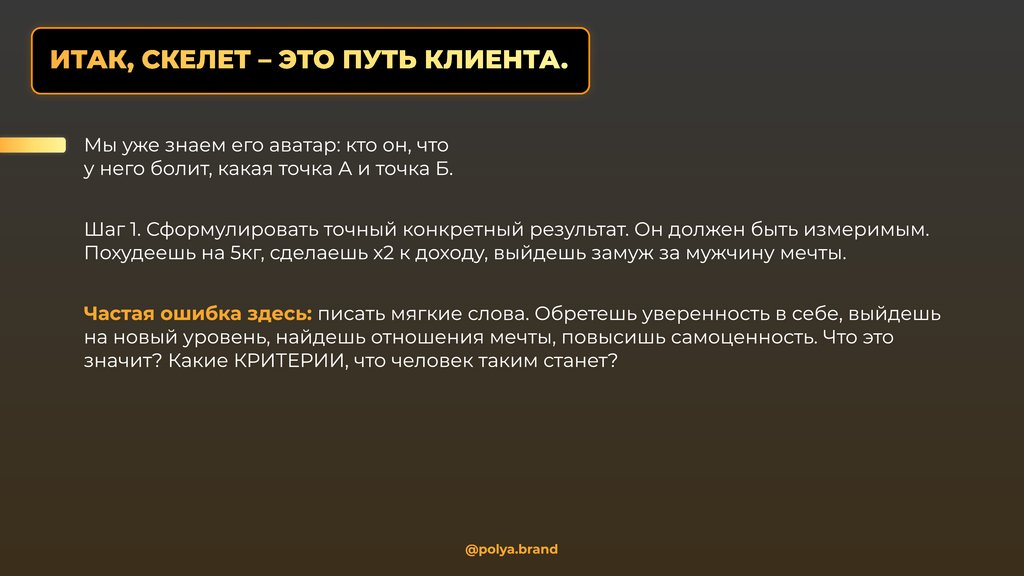 ИТАК, СКЕЛЕТ – ЭТО ПУТЬ КЛИЕНТА.

Мы уже знаем его аватар: кто он, что у него болит, какая точка А и точка Б.

Шаг 1. Сформулировать точный конкретный результат. Он должен быть измеримым. Похудеешь на 5кг, сделаешь х2 к доходу, выйдешь замуж за мужчину мечты.

Частая ошибка здесь: писать мягкие слова. Обретешь уверенность в себе, выйдешь на новый уровень, найдешь отношения мечты, повысишь самоценность. Что это значит? Какие КРИТЕРИИ, что человек таким станет?

@polya.brand